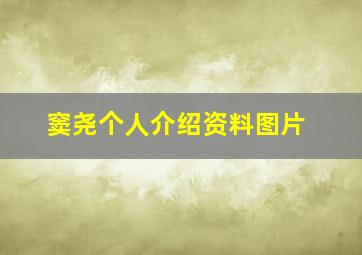 窦尧个人介绍资料图片